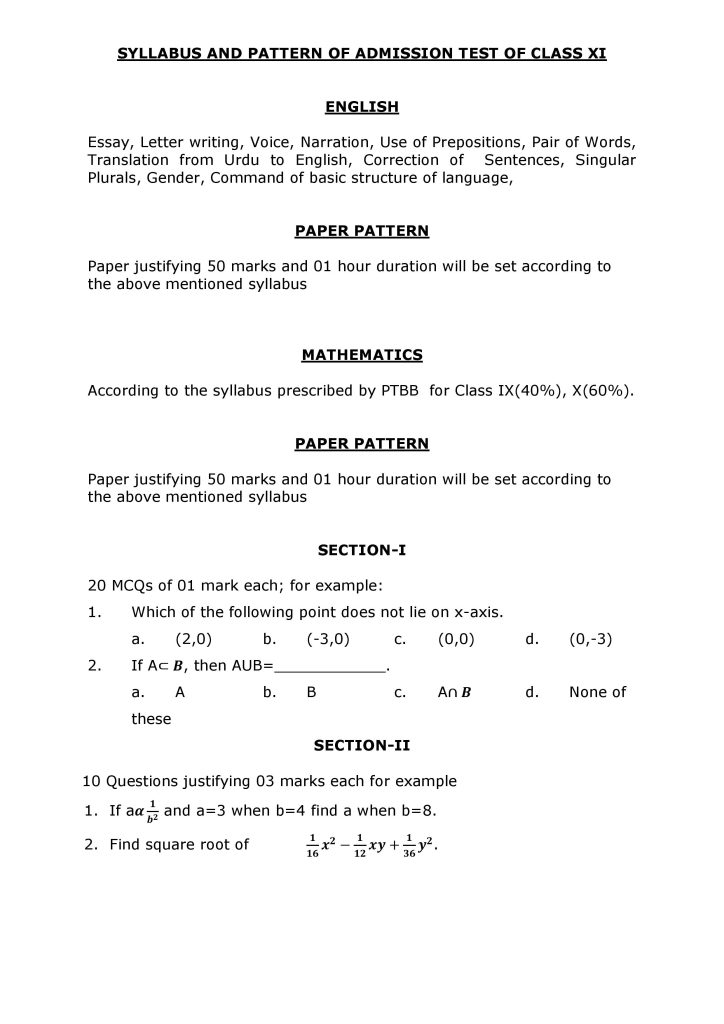 SYLLABUS AND PATTERN OF ADMISSION TEST OF CLASS XI

ENGLISH

Essay, Letter writing, Voice, Narration, Use of Prepositions, Pair of Words, Translation from Urdu to English, Correction of Sentences, Singular Plurals, Gender, Command of basic structure of language,

PAPER PATTERN

Paper justifying 50 marks and 01 hour duration will be set according to the above mentioned syllabus

MATHEMATICS

According to the syllabus prescribed by PTBB for Class IX(40%), X(60%).

PAPER PATTERN

Paper justifying 50 marks and 01 hour duration will be set according to the above mentioned syllabus

SECTION-I

20 MCQs of 01 mark each; for example:

1. Which of the following point does not lie on x-axis.

a. (2,0) b. (-3,0) c. (0,0) d. (0,-3)

2. If A$\subset B$, then AUB=____________.

a. A b. B c. A$\cap B$ d. None of these

SECTION-II

10 Questions justifying 03 marks each for example

1. If a$\alpha \frac{1}{b^2}$ and a=3 when b=4 find a when b=8.

2. Find square root of $\frac{1}{16}x^2 - \frac{1}{12}xy + \frac{1}{36}y^2$.